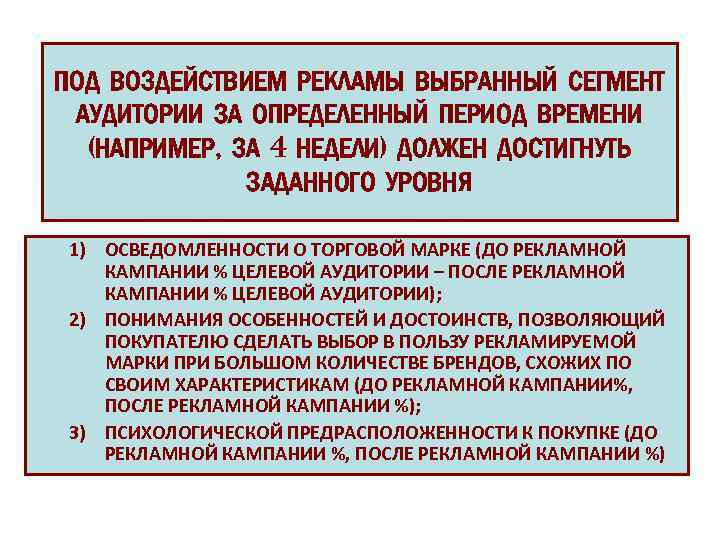 ПОД ВОЗДЕЙСТВИЕМ РЕКЛАМЫ ВЫБРАННЫЙ СЕГМЕНТ АУДИТОРИИ ЗА ОПРЕДЕЛЕННЫЙ ПЕРИОД ВРЕМЕНИ (НАПРИМЕР, ЗА 4 НЕДЕЛИ) ДОЛЖЕН ДОСТИГНУТЬ ЗАДАННОГО УРОВНЯ

1) ОСВЕДОМЛЕННОСТИ О ТОРГОВОЙ МАРКЕ (ДО РЕКЛАМНОЙ КАМПАНИИ % ЦЕЛЕВОЙ АУДИТОРИИ – ПОСЛЕ РЕКЛАМНОЙ КАМПАНИИ % ЦЕЛЕВОЙ АУДИТОРИИ);

2) ПОНИМАНИЯ ОСОБЕННОСТЕЙ И ДОСТОИНСТВ, ПОЗВОЛЯЮЩИЙ ПОКУПАТЕЛЮ СДЕЛАТЬ ВЫБОР В ПОЛЬЗУ РЕКЛАМИРУЕМОЙ МАРКИ ПРИ БОЛЬШОМ КОЛИЧЕСТВЕ БРЕНДОВ, СХОЖИХ ПО СВОИМ ХАРАКТЕРИСТИКАМ (ДО РЕКЛАМНОЙ КАМПАНИИ%, ПОСЛЕ РЕКЛАМНОЙ КАМПАНИИ %);

3) ПСИХОЛОГИЧЕСКОЙ ПРЕДРАСПОЛОЖЕННОСТИ К ПОКУПКЕ (ДО РЕКЛАМНОЙ КАМПАНИИ %, ПОСЛЕ РЕКЛАМНОЙ КАМПАНИИ %)